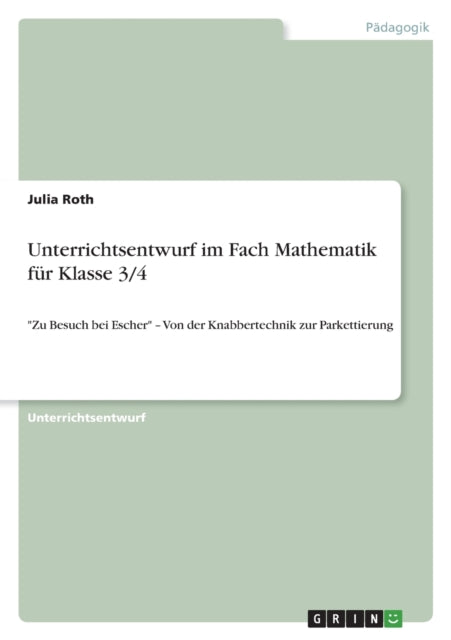 Pädagogik

Julia Roth

Unterrichtsentwurf im Fach Mathematik für Klasse 3/4

"Zu Besuch bei Escher" – Von der Knabbertechnik zur Parkettierung

Unterrichtsentwurf

GRIN